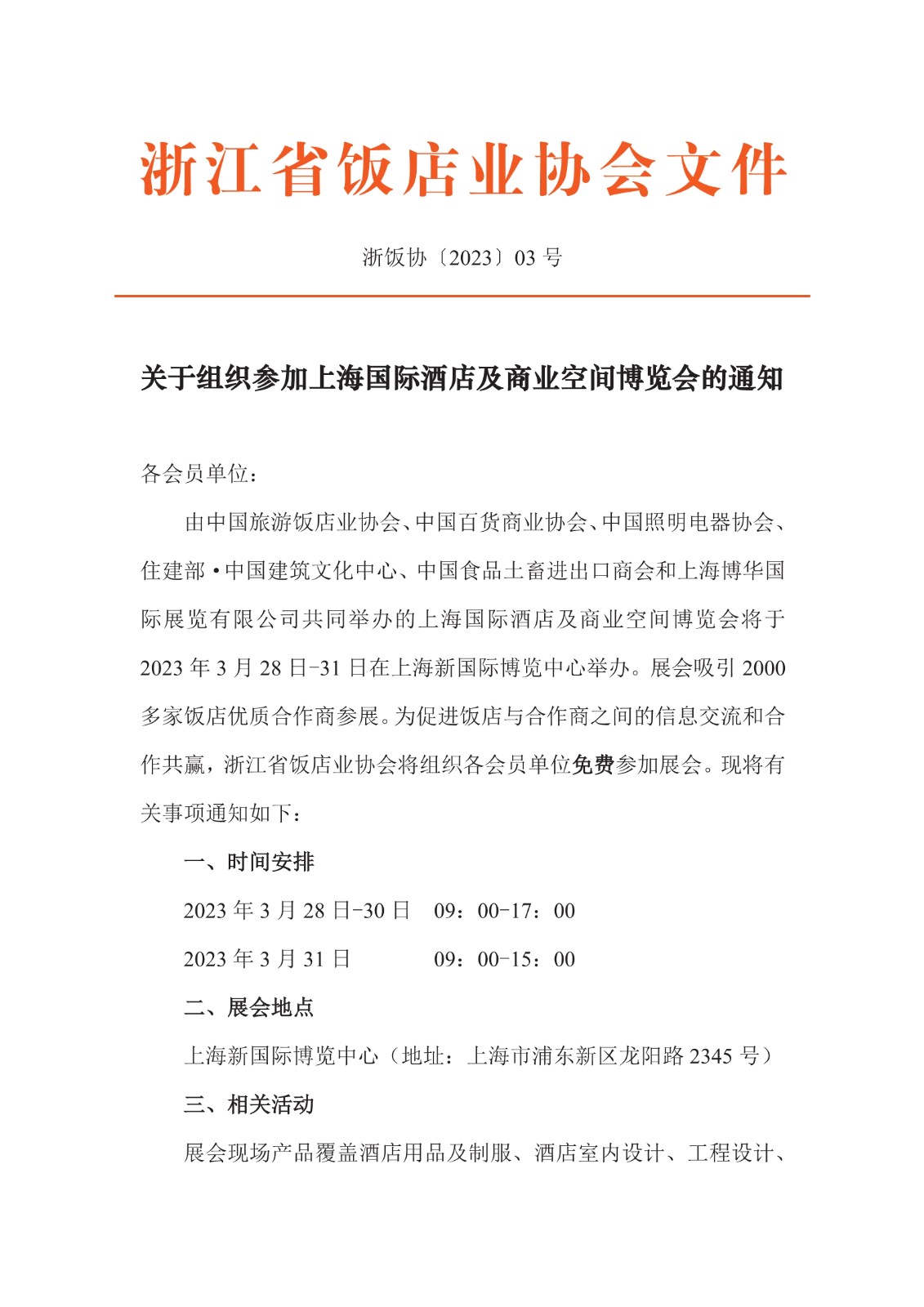 浙江省饭店业协会文件

浙饭协〔2023〕03 号

关于组织参加上海国际酒店及商业空间博览会的通知

各会员单位：

由中国旅游饭店业协会、中国百货商业协会、中国照明电器协会、住建部·中国建筑文化中心、中国食品土畜进出口商会和上海博华国际展览有限公司共同举办的上海国际酒店及商业空间博览会将于 2023 年 3 月 28 日-31 日在上海新国际博览中心举办。展会吸引 2000 多家饭店优质合作商参展。为促进饭店与合作商之间的信息交流和合作共赢，浙江省饭店业协会将组织各会员单位免费参加展会。现将有关事项通知如下：

一、时间安排

2023 年 3 月 28 日-30 日 09：00-17：00

2023 年 3 月 31 日 09：00-15：00

二、展会地点

上海新国际博览中心（地址：上海市浦东新区龙阳路 2345 号）

三、相关活动

展会现场产品覆盖酒店用品及制服、酒店室内设计、工程设计、